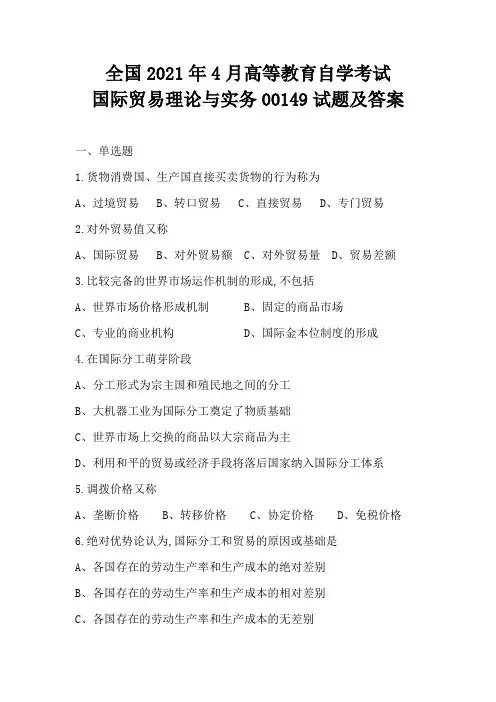 全国2021年4月高等教育自学考试
国际贸易理论与实务00149试题及答案

一、单选题

1.货物消费国、生产国直接买卖货物的行为称为

A、过境贸易　B、转口贸易　C、直接贸易　D、专门贸易

2.对外贸易值又称

A、国际贸易　B、对外贸易额　C、对外贸易量　D、贸易差额

3.比较完备的世界市场运作机制的形成,不包括

A、世界市场价格形成机制　B、固定的商品市场

C、专业的商业机构　D、国际金本位制度的形成

4.在国际分工萌芽阶段

A、分工形式为宗主国和殖民地之间的分工

B、大机器工业为国际分工奠定了物质基础

C、世界市场上交换的商品以大宗商品为主

D、利用和平的贸易或经济手段将落后国家纳入国际分工体系

5.调拨价格又称

A、垄断价格　B、转移价格　C、协定价格　D、免税价格

6.绝对优势论认为,国际分工和贸易的原因或基础是

A、各国存在的劳动生产率和生产成本的绝对差别

B、各国存在的劳动生产率和生产成本的相对差别

C、各国存在的劳动生产率和生产成本的无差别